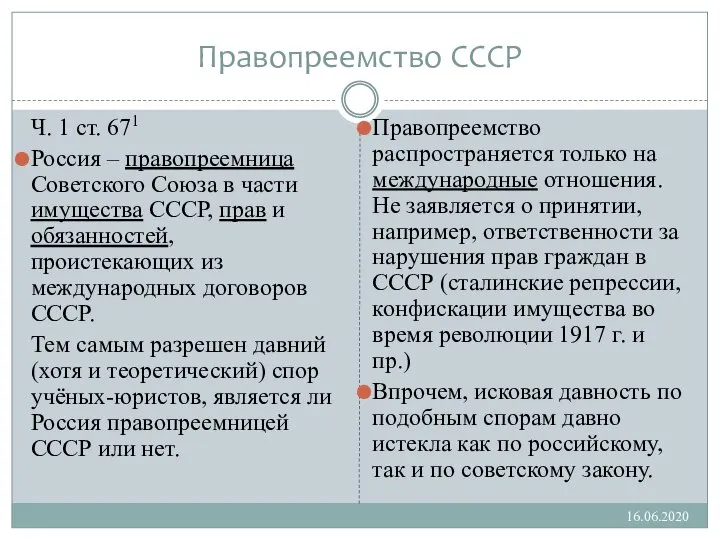 Правопреемство СССР

Ч. 1 ст. $67^1$

Россия – правопреемница Советского Союза в части имущества СССР, прав и обязанностей, проистекающих из международных договоров СССР.

Тем самым разрешен давний (хотя и теоретический) спор учёных-юристов, является ли Россия правопреемницей СССР или нет.

Правопреемство распространяется только на международные отношения. Не заявляется о принятии, например, ответственности за нарушения прав граждан в СССР (сталинские репрессии, конфискации имущества во время революции 1917 г. и пр.)

Впрочем, исковая давность по подобным спорам давно истекла как по российскому, так и по советскому закону.

16.06.2020